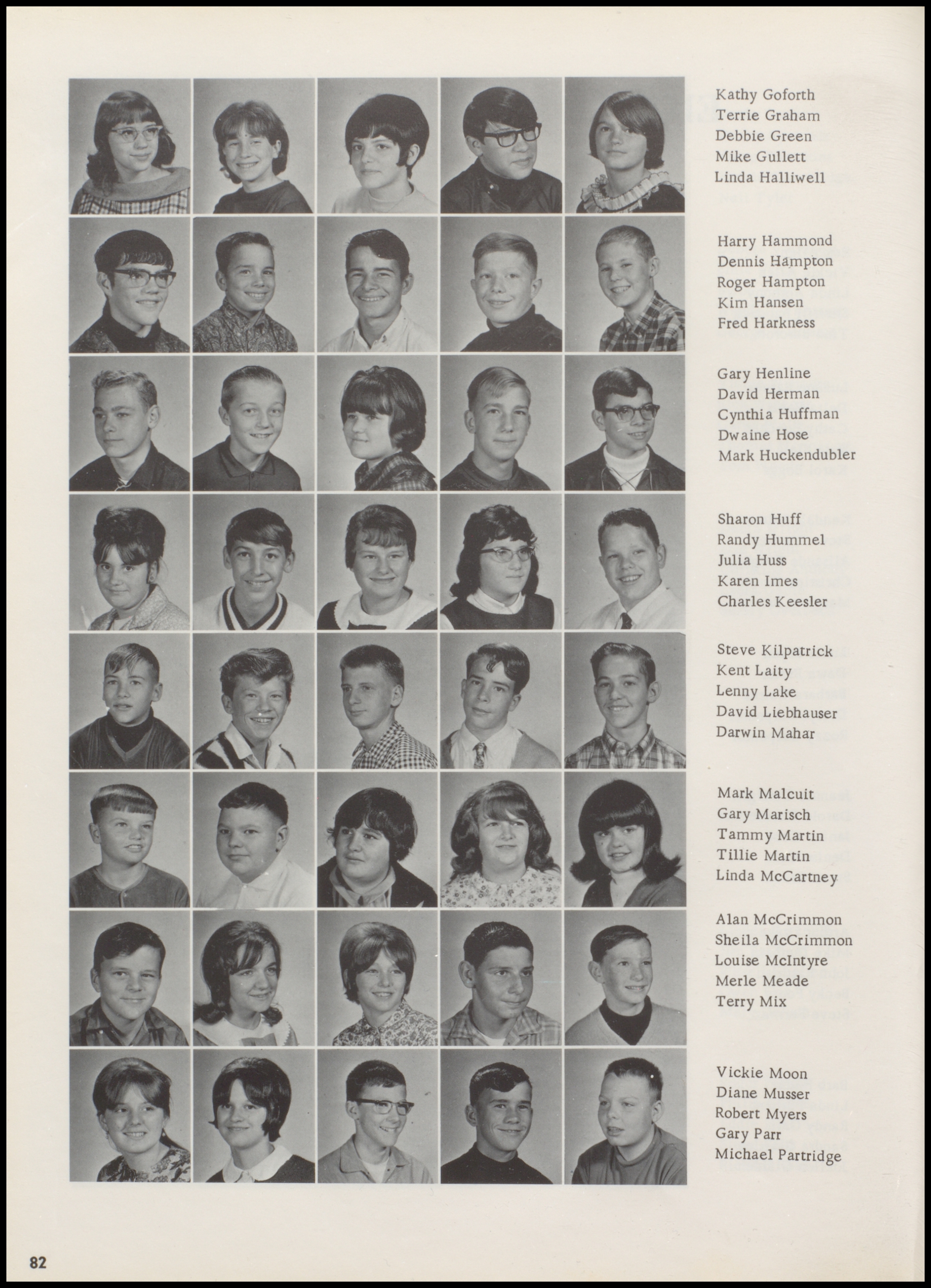 Kathy Goforth
Terrie Graham
Debbie Green
Mike Gullett
Linda Halliwell

Harry Hammond
Dennis Hampton
Roger Hampton
Kim Hansen
Fred Harkness

Gary Henline
David Herman
Cynthia Huffman
Dwaine Hose
Mark Huckendubler

Sharon Huff
Randy Hummel
Julia Huss
Karen Imes
Charles Keesler

Steve Kilpatrick
Kent Laity
Lenny Lake
David Liebhauser
Darwin Mahar

Mark Malcuit
Gary Marisch
Tammy Martin
Tillie Martin
Linda McCartney

Alan McCrimmon
Sheila McCrimmon
Louise McIntyre
Merle Meade
Terry Mix

Vickie Moon
Diane Musser
Robert Myers
Gary Parr
Michael Partridge

82